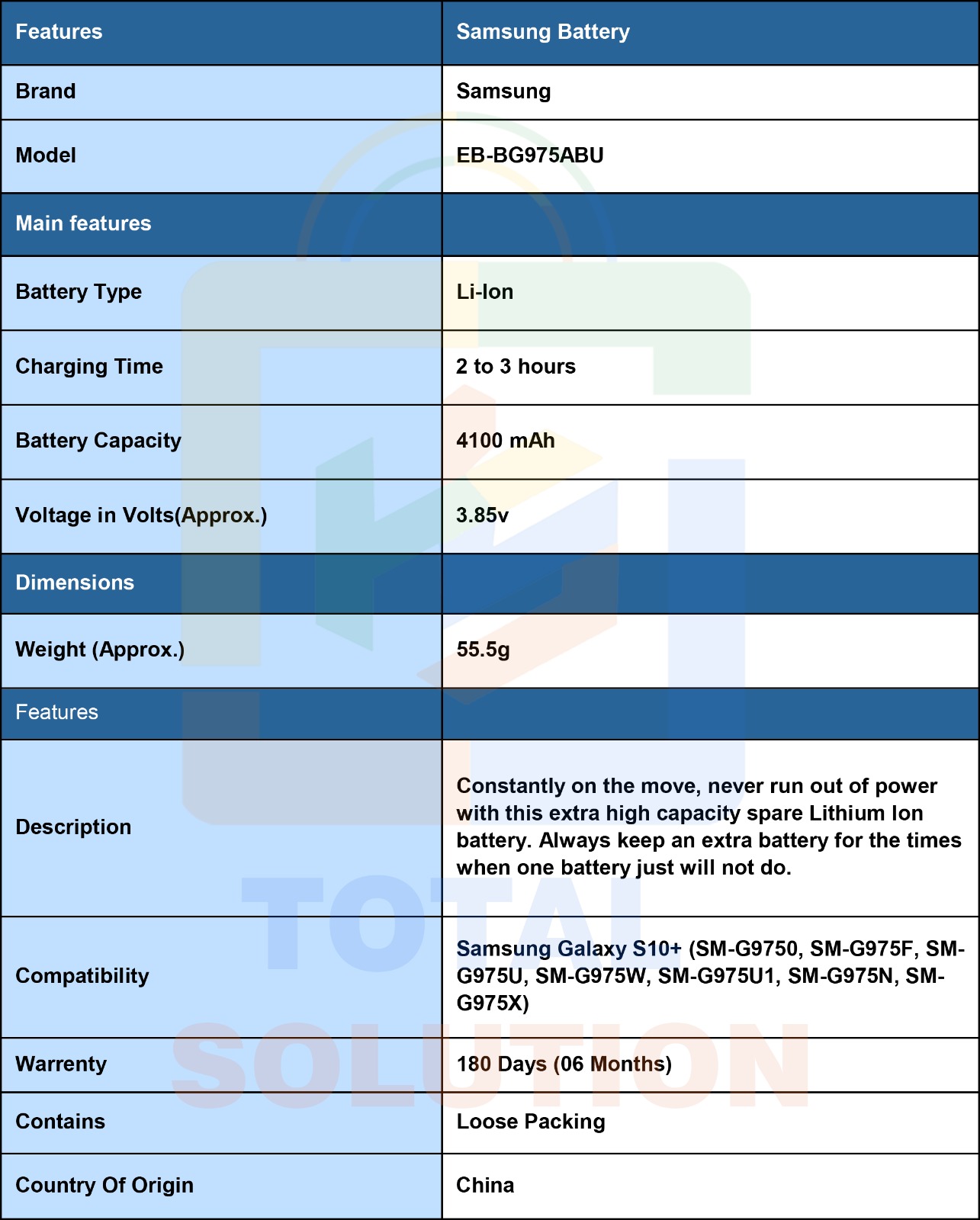 | Features | Samsung Battery |
|---|---|
| Brand | Samsung |
| Model | EB-BG975ABU |
| Main features | |
| Battery Type | Li-Ion |
| Charging Time | 2 to 3 hours |
| Battery Capacity | 4100 mAh |
| Voltage in Volts(Approx.) | 3.85v |
| Dimensions | |
| Weight (Approx.) | 55.5g |
| Features | |
| Description | Constantly on the move, never run out of power with this extra high capacity spare Lithium Ion battery. Always keep an extra battery for the times when one battery just will not do. |
| Compatibility | Samsung Galaxy S10+ (SM-G9750, SM-G975F, SM-G975U, SM-G975W, SM-G975U1, SM-G975N, SM-G975X) |
| Warrenty | 180 Days (06 Months) |
| Contains | Loose Packing |
| Country Of Origin | China |

TOTAL SOLUTION